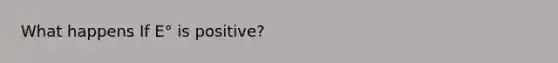 What happens If E° is positive?